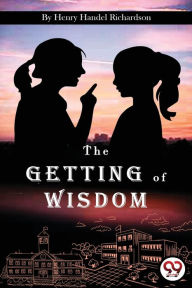 By Henry Handel Richardson

The GETTING of WISDOM